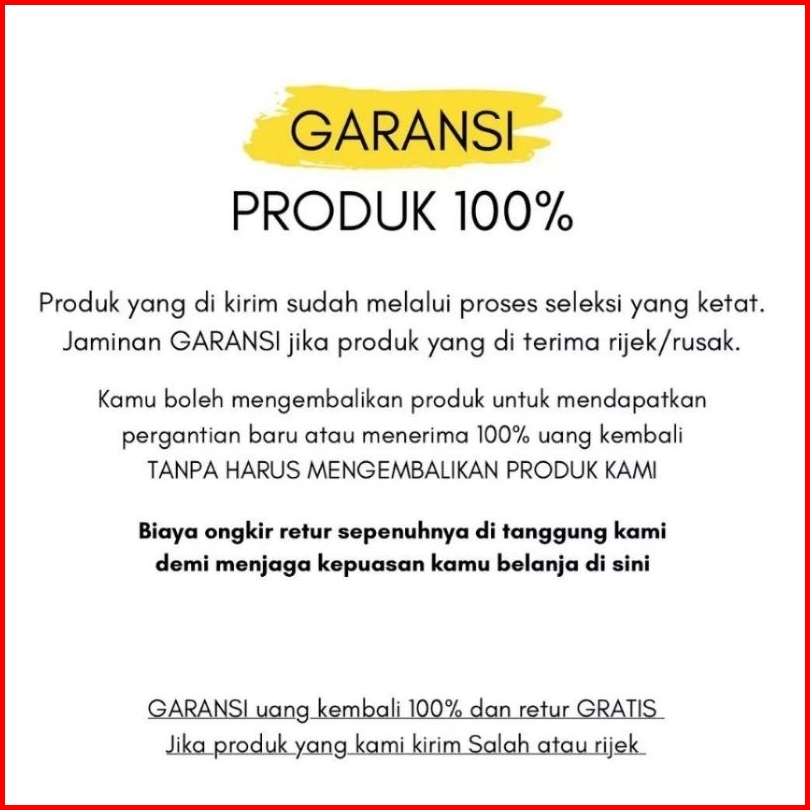 GARANSI
PRODUK 100%

Produk yang di kirim sudah melalui proses seleksi yang ketat. Jaminan GARANSI jika produk yang di terima rijek/rusak.

Kamu boleh mengembalikan produk untuk mendapatkan pergantian baru atau menerima 100% uang kembali TANPA HARUS MENGEMBALIKAN PRODUK KAMI

Biaya ongkir retur sepenuhnya di tanggung kami demi menjaga kepuasan kamu belanja di sini

GARANSI uang kembali 100% dan retur GRATIS
Jika produk yang kami kirim Salah atau rijek